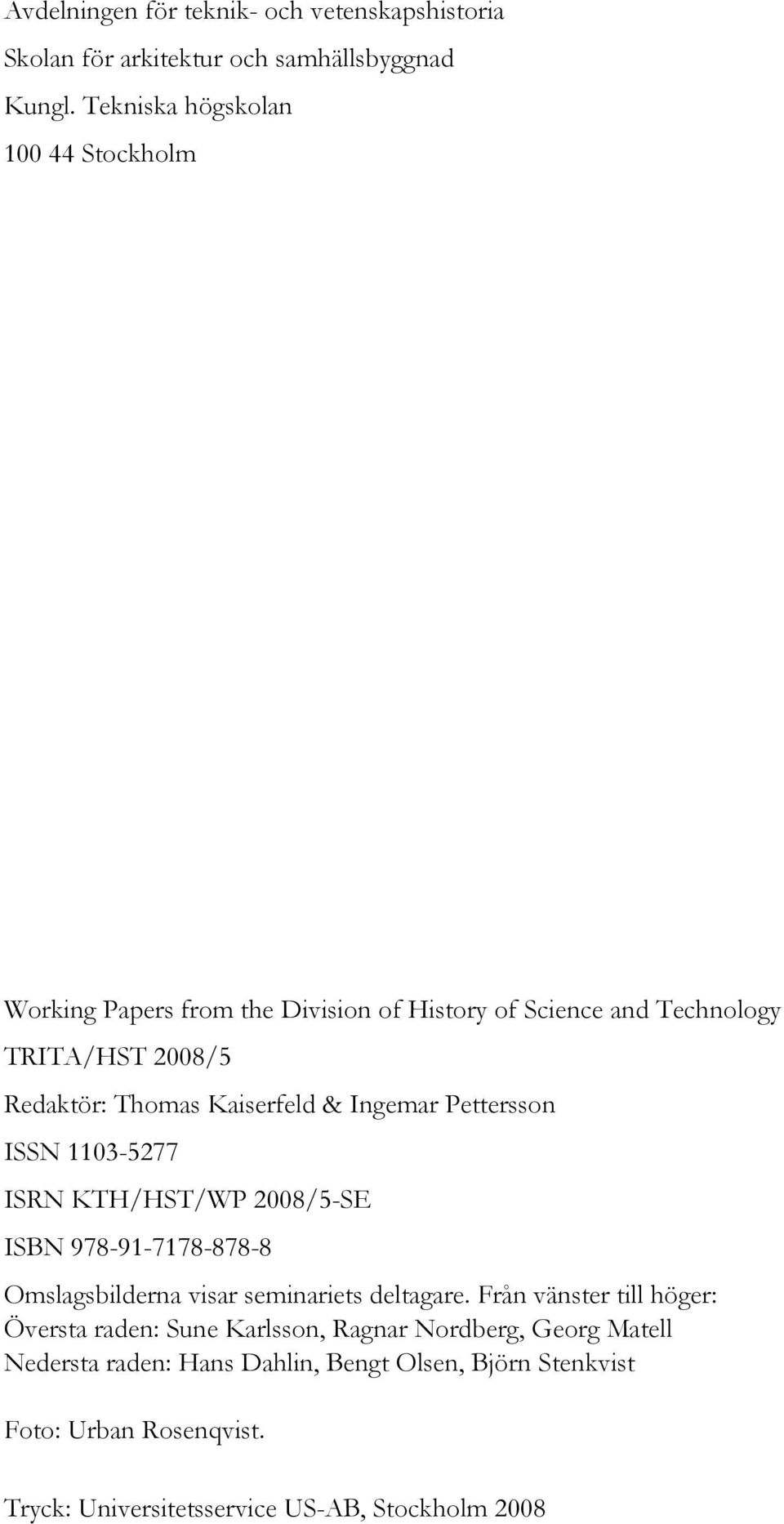 Avdelningen för teknik- och vetenskapshistoria
Skolan för arkitektur och samhällsbyggnad
Kungl. Tekniska högskolan
100 44 Stockholm

Working Papers from the Division of History of Science and Technology
TRITA/HST 2008/5
Redaktör: Thomas Kaiserfeld & Ingemar Pettersson
ISSN 1103-5277
ISRN KTH/HST/WP 2008/5-SE
ISBN 978-91-7178-878-8

Omslagsbilderna visar seminariets deltagare. Från vänster till höger:
Översta raden: Sune Karlsson, Ragnar Nordberg, Georg Matell
Nedersta raden: Hans Dahlin, Bengt Olsen, Björn Stenkvist

Foto: Urban Rosenqvist.

Tryck: Universitetsservice US-AB, Stockholm 2008